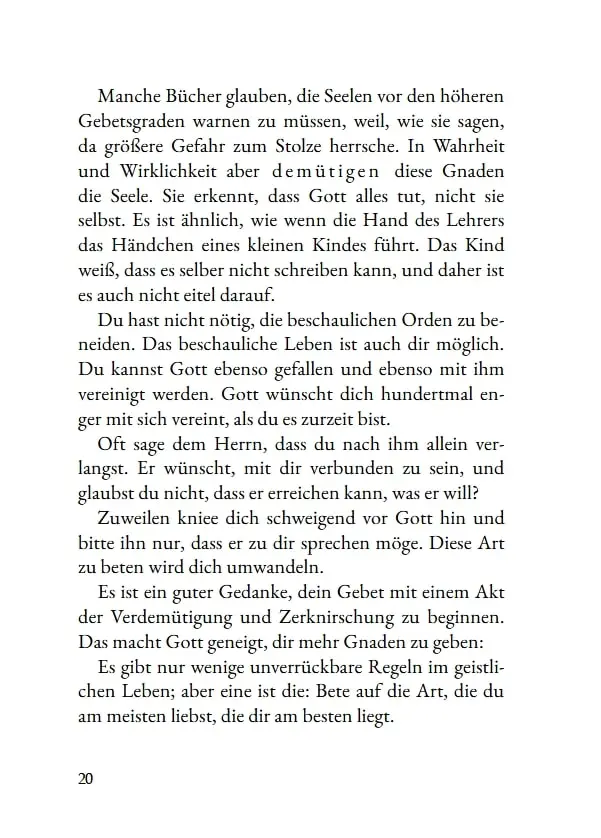 Manche Bücher glauben, die Seelen vor den höheren Gebetsgraden warnen zu müssen, weil, wie sie sagen, da größere Gefahr zum Stolze herrsche. In Wahrheit und Wirklichkeit aber demütigen diese Gnaden die Seele. Sie erkennt, dass Gott alles tut, nicht sie selbst. Es ist ähnlich, wie wenn die Hand des Lehrers das Händchen eines kleinen Kindes führt. Das Kind weiß, dass es selber nicht schreiben kann, und daher ist es auch nicht eitel darauf.

Du hast nicht nötig, die beschaulichen Orden zu beneiden. Das beschauliche Leben ist auch dir möglich. Du kannst Gott ebenso gefallen und ebenso mit ihm vereinigt werden. Gott wünscht dich hundertmal enger mit sich vereint, als du es zurzeit bist.

Oft sage dem Herrn, dass du nach ihm allein verlangst. Er wünscht, mit dir verbunden zu sein, und glaubst du nicht, dass er erreichen kann, was er will?

Zuweilen kniee dich schweigend vor Gott hin und bitte ihn nur, dass er zu dir sprechen möge. Diese Art zu beten wird dich umwandeln.

Es ist ein guter Gedanke, dein Gebet mit einem Akt der Verdemütigung und Zerknirschung zu beginnen. Das macht Gott geneigt, dir mehr Gnaden zu geben:

Es gibt nur wenige unverrückbare Regeln im geistlichen Leben; aber eine ist die: Bete auf die Art, die du am meisten liebst, die dir am besten liegt.

20